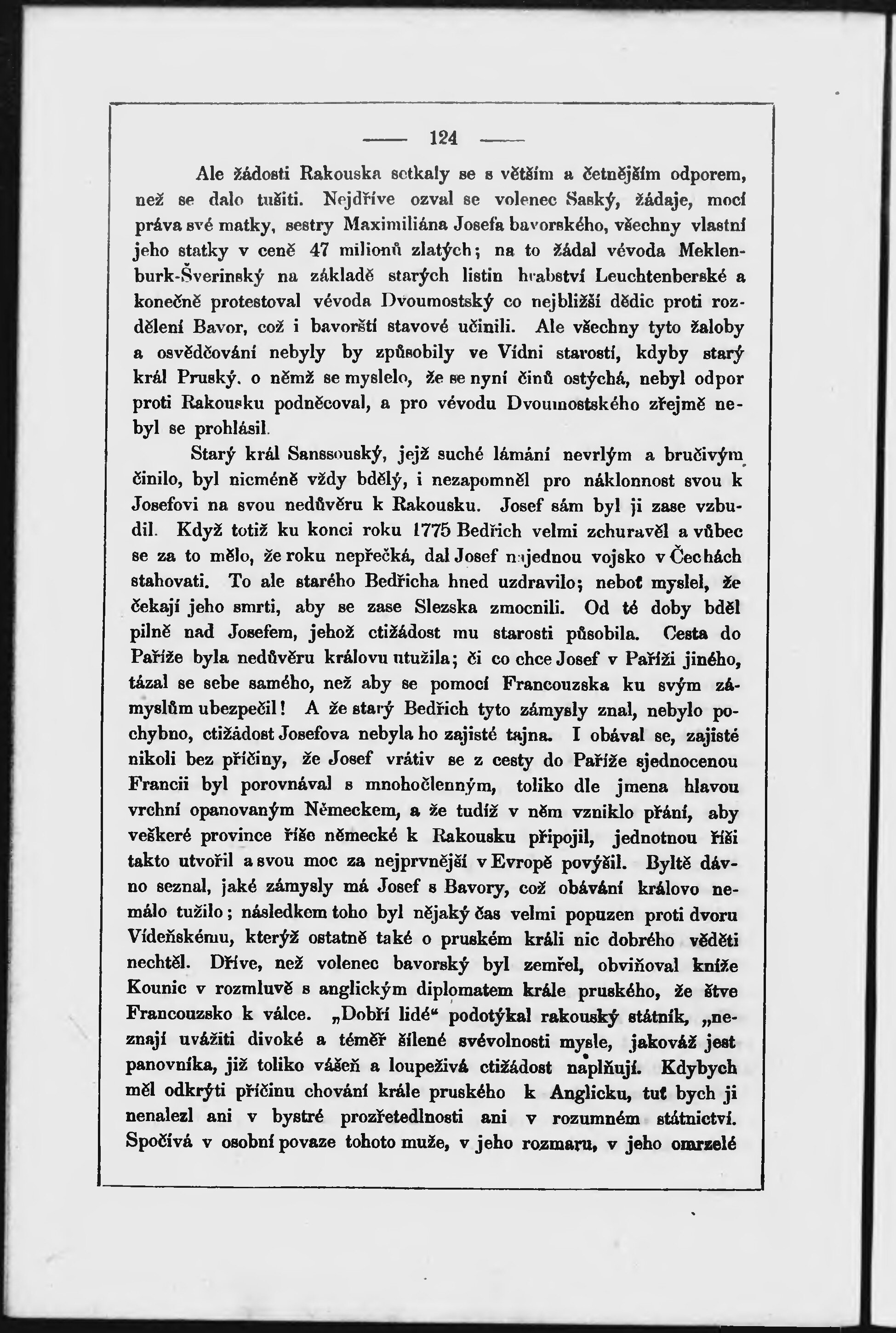 — 124 —

Ale žádosti Rakouska setkaly se s větším a četnějším odporem, než se dalo tušiti. Nejdříve ozval se volenec Saský, žádaje, mocí práva své matky, sestry Maximiliána Josefa bavorského, všechny vlastní jeho statky v ceně 47 milionů zlatých; na to žádal vévoda Meklenburk-Šverinský na základě starých listin hrabství Leuchtenberské a konečně protestoval vévoda Dvoumostský co nejbližší dědic proti rozdělení Bavor, což i bavorští stavové učinili. Ale všechny tyto žaloby a osvědčování nebyly by způsobily ve Vídni starostí, kdyby starý král Pruský, o němž se myslelo, že se nyní činů ostýchá, nebyl odpor proti Rakousku podněcoval, a pro vévodu Dvoumostského zřejmě nebyl se prohlásil.

Starý král Sanssouský, jejž suché lámání nevrlým a bručivým činilo, byl nicméně vždy bdělý, i nezapomněl pro náklonnost svou k Josefovi na svou nedůvěru k Rakousku. Josef sám byl ji zase vzbudil. Když totiž ku konci roku 1775 Bedřich velmi zchuravěl a vůbec se za to mělo, že roku nepřečká, dal Josef najednou vojsko v Čechách stahovati. To ale starého Bedřicha hned uzdravilo; neboť myslel, že čekají jeho smrti, aby se zase Slezska zmocnili. Od té doby bděl pilně nad Josefem, jehož ctižádost mu starosti působila. Cesta do Paříže byla nedůvěru královu utužila; či co chce Josef v Paříži jiného, tázal se sebe samého, než aby se pomocí Francouzska ku svým zámyslům ubezpečil! A že starý Bedřich tyto zámysly znal, nebylo pochybno, ctižádost Josefova nebyla ho zajisté tajna. I obával se, zajisté nikoli bez příčiny, že Josef vrátiv se z cesty do Paříže sjednocenou Francii byl porovnával s mnohočlenným, toliko dle jmena hlavou vrchní opanovaným Německem, a že tudíž v něm vzniklo přání, aby veškeré province říše německé k Rakousku připojil, jednotnou říši takto utvořil a svou moc za nejprvnější v Evropě povýšil. Byltě dávno seznal, jaké zámysly má Josef s Bavory, což obávání královo nemálo tužilo; následkem toho byl nějaký čas velmi popuzen proti dvoru Vídeňskému, kterýž ostatně také o pruském králi nic dobrého věděti nechtěl. Dříve, než volenec bavorský byl zemřel, obviňoval kníže Kounic v rozmluvě s anglickým diplomatem krále pruského, že štve Francouzsko k válce. „Dobří lidé“ podotýkal rakouský státník, „neznají uvážiti divoké a téměř šílené svévolnosti mysle, jakováž jest panovníka, již toliko vášeň a loupeživá ctižádost naplňují. Kdybych měl odkrýti příčinu chování krále pruského k Anglicku, tuť bych ji nenalezl ani v bystré prozřetedlnosti ani v rozumném státnictví. Spočívá v osobní povaze tohoto muže, v jeho rozmaru, v jeho omrzelé